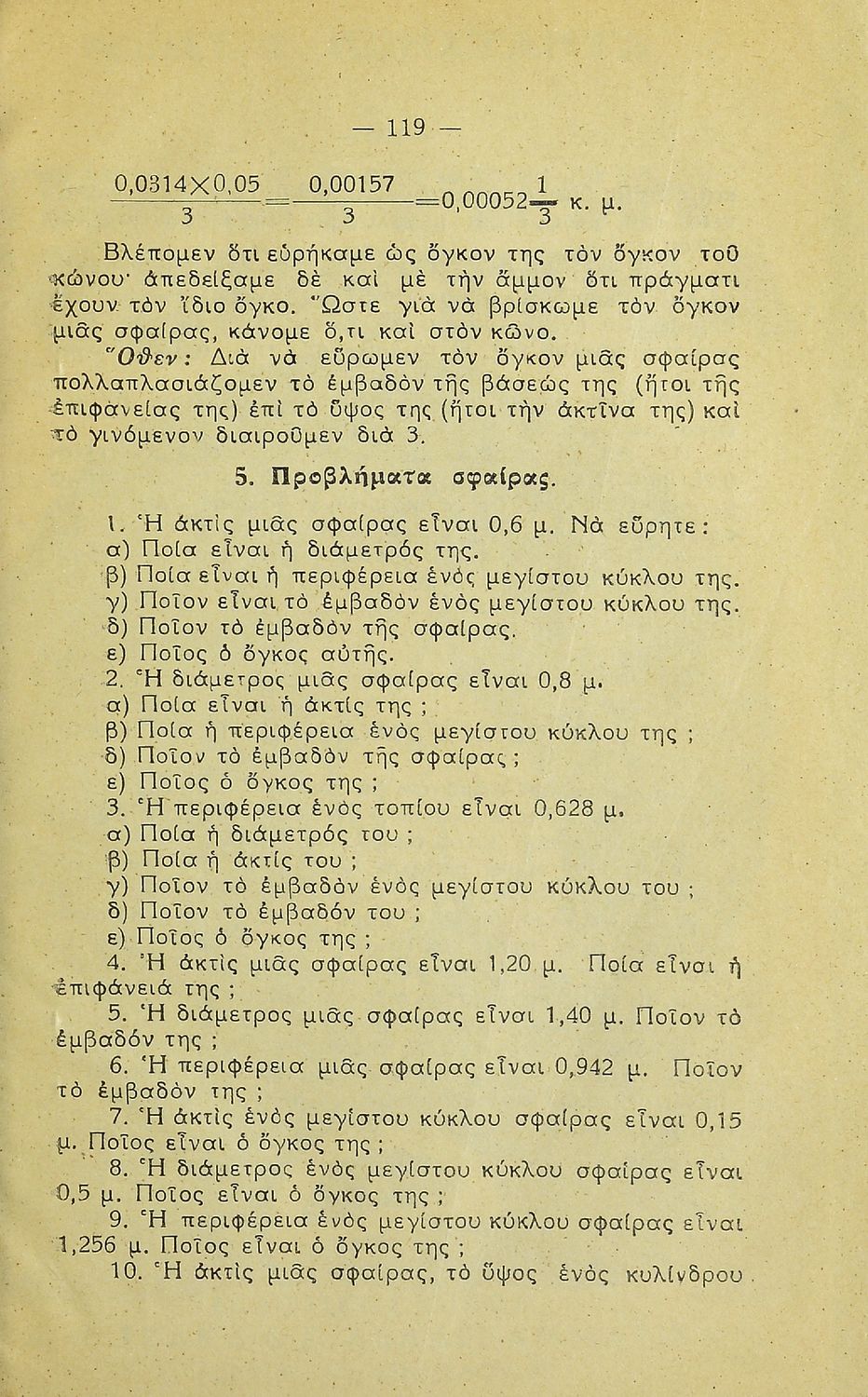 — 119 —

$\frac{0,0314 \times 0,05}{3} = \frac{0,00157}{3} = 0,00052\frac{1}{3}$ κ. μ.

Βλέπομεν ὅτι εὑρήκαμε ὡς ὄγκον της τὸν ὄγκον τοῦ κώνου· ἀπεδείξαμε δὲ καὶ μὲ τὴν ἄμμον ὅτι πράγματι ἔχουν τὸν ἴδιο ὄγκο. Ὥστε γιὰ νὰ βρίσκωμε τὸν ὄγκον μιᾶς σφαίρας, κάνομε ὅ,τι καὶ στὸν κῶνο.

Ὅθεν: Διὰ νὰ εὕρωμεν τὸν ὄγκον μιᾶς σφαίρας πολλαπλασιάζομεν τὸ ἐμβαδὸν τῆς βάσεώς της (ἤτοι τῆς ἐπιφανείας της) ἐπὶ τὸ ὕψος της (ἤτοι τὴν ἀκτῖνα της) καὶ τὸ γινόμενον διαιροῦμεν διὰ 3.

5. Προβλήματα σφαίρας.

1. Ἡ ἀκτὶς μιᾶς σφαίρας εἶναι 0,6 μ. Νὰ εὕρητε:
α) Ποία εἶναι ἡ διάμετρός της.
β) Ποία εἶναι ἡ περιφέρεια ἑνὸς μεγίστου κύκλου της.
γ) Ποῖον εἶναι τὸ ἐμβαδὸν ἑνὸς μεγίστου κύκλου της.
δ) Ποῖον τὸ ἐμβαδὸν τῆς σφαίρας.
ε) Ποῖος ὁ ὄγκος αὐτῆς.
2. Ἡ διάμετρος μιᾶς σφαίρας εἶναι 0,8 μ.
α) Ποία εἶναι ἡ ἀκτίς της ;
β) Ποία ἡ περιφέρεια ἑνὸς μεγίστου κύκλου της ;
δ) Ποῖον τὸ ἐμβαδὸν τῆς σφαίρας ;
ε) Ποῖος ὁ ὄγκος της ;
3. Ἡ περιφέρεια ἑνὸς τοπίου εἶναι 0,628 μ.
α) Ποία ἡ διάμετρός του ;
β) Ποία ἡ ἀκτίς του ;
γ) Ποῖον τὸ ἐμβαδὸν ἑνὸς μεγίστου κύκλου του ;
δ) Ποῖον τὸ ἐμβαδόν του ;
ε) Ποῖος ὁ ὄγκος της ;
4. Ἡ ἀκτὶς μιᾶς σφαίρας εἶναι 1,20 μ. Ποία εἶναι ἡ ἐπιφάνειά της ;
5. Ἡ διάμετρος μιᾶς σφαίρας εἶναι 1,40 μ. Ποῖον τὸ ἐμβαδόν της ;
6. Ἡ περιφέρεια μιᾶς σφαίρας εἶναι 0,942 μ. Ποῖον τὸ ἐμβαδόν της ;
7. Ἡ ἀκτὶς ἑνὸς μεγίστου κύκλου σφαίρας εἶναι 0,15 μ. Ποῖος εἶναι ὁ ὄγκος της ;
8. Ἡ διάμετρος ἑνὸς μεγίστου κύκλου σφαίρας εἶναι 0,5 μ. Ποῖος εἶναι ὁ ὄγκος της ;
9. Ἡ περιφέρεια ἑνὸς μεγίστου κύκλου σφαίρας εἶναι 1,256 μ. Ποῖος εἶναι ὁ ὄγκος της ;
10. Ἡ ἀκτὶς μιᾶς σφαίρας, τὸ ὕψος ἑνὸς κυλίνδρου